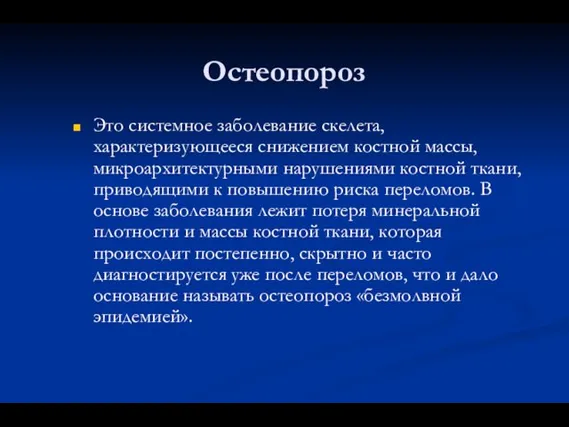 Остеопороз

Это системное заболевание скелета, характеризующееся снижением костной массы, микроархитектурными нарушениями костной ткани, приводящими к повышению риска переломов. В основе заболевания лежит потеря минеральной плотности и массы костной ткани, которая происходит постепенно, скрытно и часто диагностируется уже после переломов, что и дало основание называть остеопороз «безмолвной эпидемией».